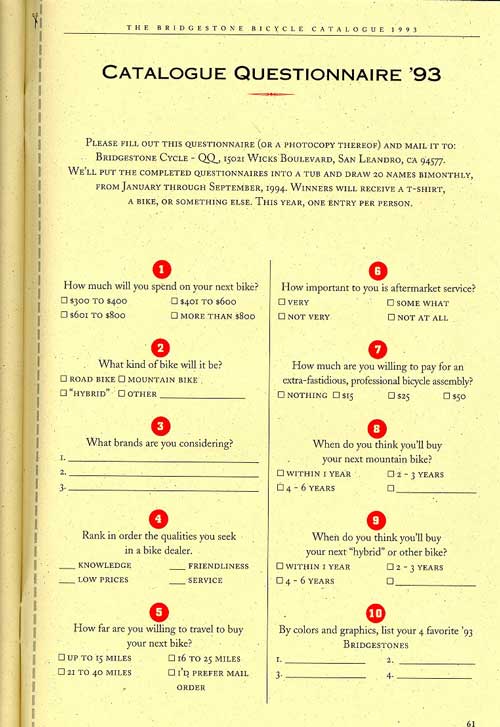 THE BRIDGESTONE BICYCLE CATALOGUE 1993

CATALOGUE QUESTIONNAIRE '93

PLEASE FILL OUT THIS QUESTIONNAIRE (OR A PHOTOCOPY THEREOF) AND MAIL IT TO: BRIDGESTONE CYCLE - QQ, 15021 WICKS BOULEVARD, SAN LEANDRO, CA 94577. WE'LL PUT THE COMPLETED QUESTIONNAIRES INTO A TUB AND DRAW 20 NAMES BIMONTHLY, FROM JANUARY THROUGH SEPTEMBER, 1994. WINNERS WILL RECEIVE A T-SHIRT, A BIKE, OR SOMETHING ELSE. THIS YEAR, ONE ENTRY PER PERSON.

1
How much will you spend on your next bike?
☐ $300 TO $400 ☐ $401 TO $600
☐ $601 TO $800 ☐ MORE THAN $800

2
What kind of bike will it be?
☐ ROAD BIKE ☐ MOUNTAIN BIKE
☐ "HYBRID" ☐ OTHER ____________

3
What brands are you considering?
1. ____________
2. ____________
3. ____________

4
Rank in order the qualities you seek in a bike dealer.
___ KNOWLEDGE ___ FRIENDLINESS
___ LOW PRICES ___ SERVICE

5
How far are you willing to travel to buy your next bike?
☐ UP TO 15 MILES ☐ 16 TO 25 MILES
☐ 21 TO 40 MILES ☐ I'D PREFER MAIL ORDER

6
How important to you is aftermarket service?
☐ VERY ☐ SOME WHAT
☐ NOT VERY ☐ NOT AT ALL

7
How much are you willing to pay for an extra-fastidious, professional bicycle assembly?
☐ NOTHING ☐ $15 ☐ $25 ☐ $50

8
When do you think you'll buy your next mountain bike?
☐ WITHIN 1 YEAR ☐ 2 - 3 YEARS
☐ 4 - 6 YEARS ☐ ____________

9
When do you think you'll buy your next "hybrid" or other bike?
☐ WITHIN 1 YEAR ☐ 2 - 3 YEARS
☐ 4 - 6 YEARS ☐ ____________

10
By colors and graphics, list your 4 favorite '93 BRIDGESTONES
1. ____________ 2. ____________
3. ____________ 4. ____________

61